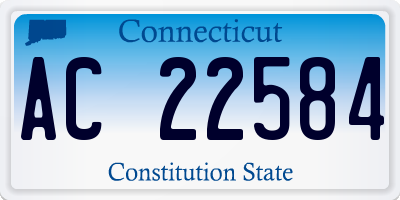 Connecticut

AC 22584

Constitution State